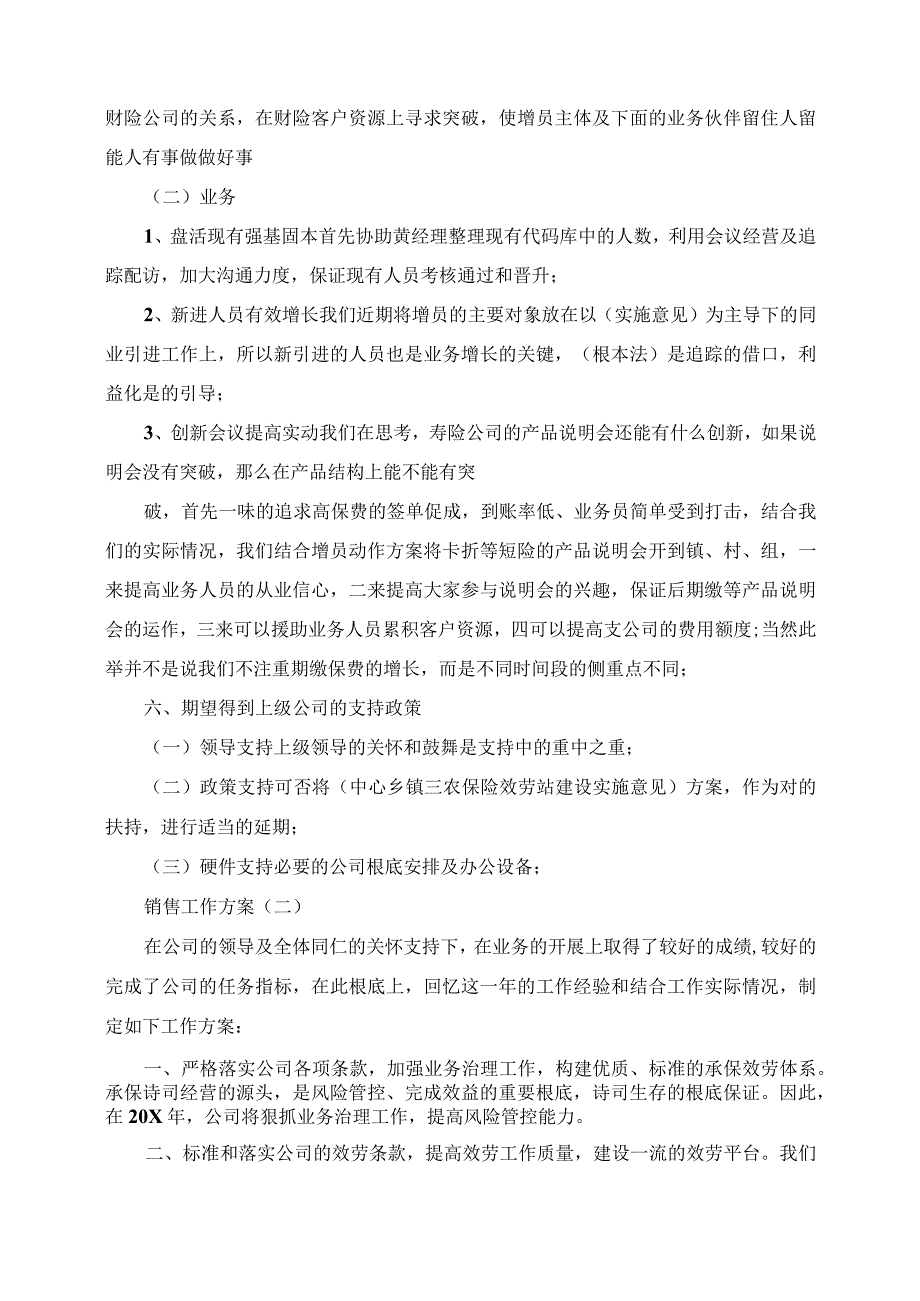 财险公司的关系，在财险客户资源上寻求突破，使增员主体及下面的业务伙伴留住人留能人有事做做好事

（二）业务

1、盘活现有强基固本首先协助黄经理整理现有代码库中的人数，利用会议经营及追踪配访，加大沟通力度，保证现有人员考核通过和晋升；

2、新进人员有效增长我们近期将增员的主要对象放在以（实施意见）为主导下的同业引进工作上，所以新引进的人员也是业务增长的关键，（根本法）是追踪的借口，利益化是的引导；

3、创新会议提高实动我们在思考，寿险公司的产品说明会还能有什么创新，如果说明会没有突破，那么在产品结构上能不能有突

破，首先一味的追求高保费的签单促成，到账率低、业务员简单受到打击，结合我们的实际情况，我们结合增员动作方案将卡折等短险的产品说明会开到镇、村、组，一来提高业务人员的从业信心，二来提高大家参与说明会的兴趣，保证后期缴等产品说明会的运作，三来可以援助业务人员累积客户资源，四可以提高支公司的费用额度;当然此举并不是说我们不注重期缴保费的增长，而是不同时间段的侧重点不同;

六、期望得到上级公司的支持政策

（一）领导支持上级领导的关怀和鼓舞是支持中的重中之重；

（二）政策支持可否将（中心乡镇三农保险效劳站建设实施意见）方案，作为对的扶持，进行适当的延期；

（三）硬件支持必要的公司根底安排及办公设备；

销售工作方案（二）

在公司的领导及全体同仁的关怀支持下，在业务的开展上取得了较好的成绩,较好的完成了公司的任务指标，在此根底上，回忆这一年的工作经验和结合工作实际情况，制定如下工作方案：

一、严格落实公司各项条款，加强业务治理工作，构建优质、标准的承保效劳体系。承保诗司经营的源头，是风险管控、完成效益的重要根底，诗司生存的根底保证。因此，在20X年，公司将狠抓业务治理工作，提高风险管控能力。

二、标准和落实公司的效劳条款，提高效劳工作质量，建设一流的效劳平台。我们